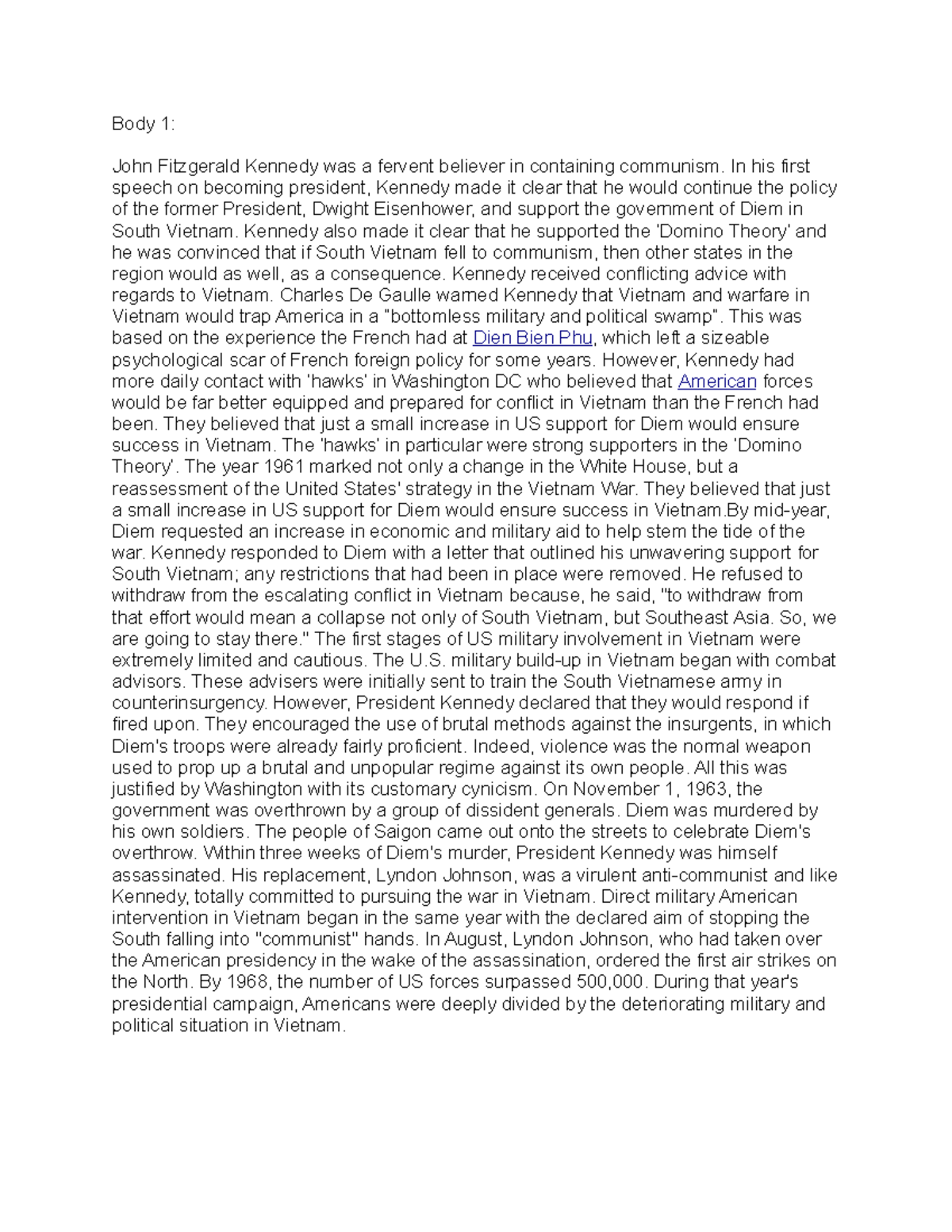 Body 1:

John Fitzgerald Kennedy was a fervent believer in containing communism. In his first speech on becoming president, Kennedy made it clear that he would continue the policy of the former President, Dwight Eisenhower, and support the government of Diem in South Vietnam. Kennedy also made it clear that he supported the 'Domino Theory' and he was convinced that if South Vietnam fell to communism, then other states in the region would as well, as a consequence. Kennedy received conflicting advice with regards to Vietnam. Charles De Gaulle warned Kennedy that Vietnam and warfare in Vietnam would trap America in a "bottomless military and political swamp". This was based on the experience the French had at Dien Bien Phu, which left a sizeable psychological scar of French foreign policy for some years. However, Kennedy had more daily contact with 'hawks' in Washington DC who believed that American forces would be far better equipped and prepared for conflict in Vietnam than the French had been. They believed that just a small increase in US support for Diem would ensure success in Vietnam. The 'hawks' in particular were strong supporters in the 'Domino Theory'. The year 1961 marked not only a change in the White House, but a reassessment of the United States' strategy in the Vietnam War. They believed that just a small increase in US support for Diem would ensure success in Vietnam.By mid-year, Diem requested an increase in economic and military aid to help stem the tide of the war. Kennedy responded to Diem with a letter that outlined his unwavering support for South Vietnam; any restrictions that had been in place were removed. He refused to withdraw from the escalating conflict in Vietnam because, he said, "to withdraw from that effort would mean a collapse not only of South Vietnam, but Southeast Asia. So, we are going to stay there." The first stages of US military involvement in Vietnam were extremely limited and cautious. The U.S. military build-up in Vietnam began with combat advisors. These advisers were initially sent to train the South Vietnamese army in counterinsurgency. However, President Kennedy declared that they would respond if fired upon. They encouraged the use of brutal methods against the insurgents, in which Diem's troops were already fairly proficient. Indeed, violence was the normal weapon used to prop up a brutal and unpopular regime against its own people. All this was justified by Washington with its customary cynicism. On November 1, 1963, the government was overthrown by a group of dissident generals. Diem was murdered by his own soldiers. The people of Saigon came out onto the streets to celebrate Diem's overthrow. Within three weeks of Diem's murder, President Kennedy was himself assassinated. His replacement, Lyndon Johnson, was a virulent anti-communist and like Kennedy, totally committed to pursuing the war in Vietnam. Direct military American intervention in Vietnam began in the same year with the declared aim of stopping the South falling into "communist" hands. In August, Lyndon Johnson, who had taken over the American presidency in the wake of the assassination, ordered the first air strikes on the North. By 1968, the number of US forces surpassed 500,000. During that year's presidential campaign, Americans were deeply divided by the deteriorating military and political situation in Vietnam.